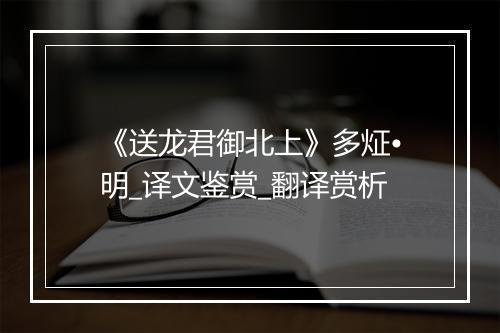 《送龙君御北上》多炡•明_译文鉴赏_翻译赏析